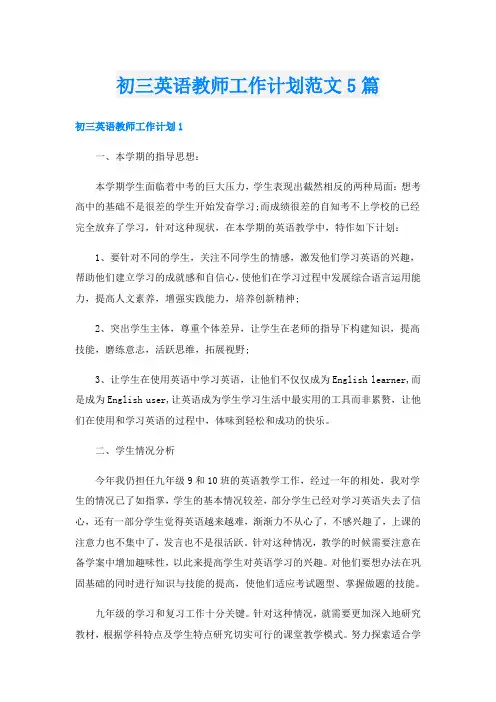 初三英语教师工作计划范文5篇

初三英语教师工作计划1

一、本学期的指导思想：

本学期学生面临着中考的巨大压力，学生表现出截然相反的两种局面：想考高中的基础不是很差的学生开始发奋学习;而成绩很差的自知考不上学校的已经完全放弃了学习，针对这种现状，在本学期的英语教学中，特作如下计划：

1、要针对不同的学生，关注不同学生的情感，激发他们学习英语的兴趣，帮助他们建立学习的成就感和自信心，使他们在学习过程中发展综合语言运用能力，提高人文素养，增强实践能力，培养创新精神；

2、突出学生主体，尊重个体差异，让学生在老师的指导下构建知识，提高技能，磨练意志，活跃思维，拓展视野；

3、让学生在使用英语中学习英语，让他们不仅仅成为English learner,而是成为English user,让英语成为学生学习生活中最实用的工具而非累赘，让他们在使用和学习英语的过程中，体味到轻松和成功的快乐。

二、学生情况分析

今年我仍担任九年级9和10班的英语教学工作，经过一年的相处，我对学生的情况已了如指掌，学生的基本情况较差，部分学生已经对学习英语失去了信心，还有一部分学生觉得英语越来越难，渐渐力不从心了，不感兴趣了，上课的注意力也不集中了，发言也不是很活跃。针对这种情况，教学的时候需要注意在备学案中增加趣味性，以此来提高学生对英语学习的兴趣。对他们要想办法在巩固基础的同时进行知识与技能的提高，使他们适应考试题型、掌握做题的技能。

九年级的学习和复习工作十分关键。针对这种情况，就需要更加深入地研究教材，根据学科特点及学生特点研究切实可行的课堂教学模式。努力探索适合学